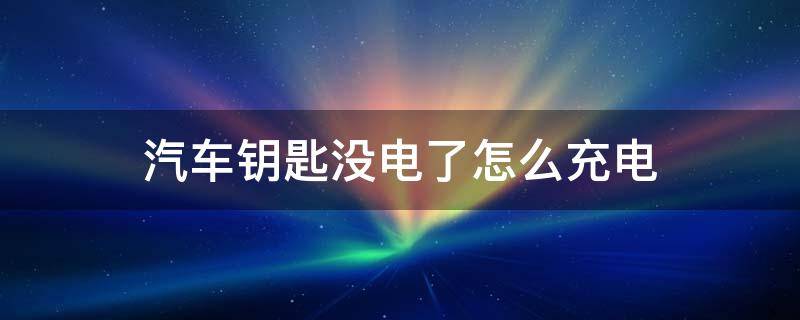 汽车钥匙没电了怎么充电